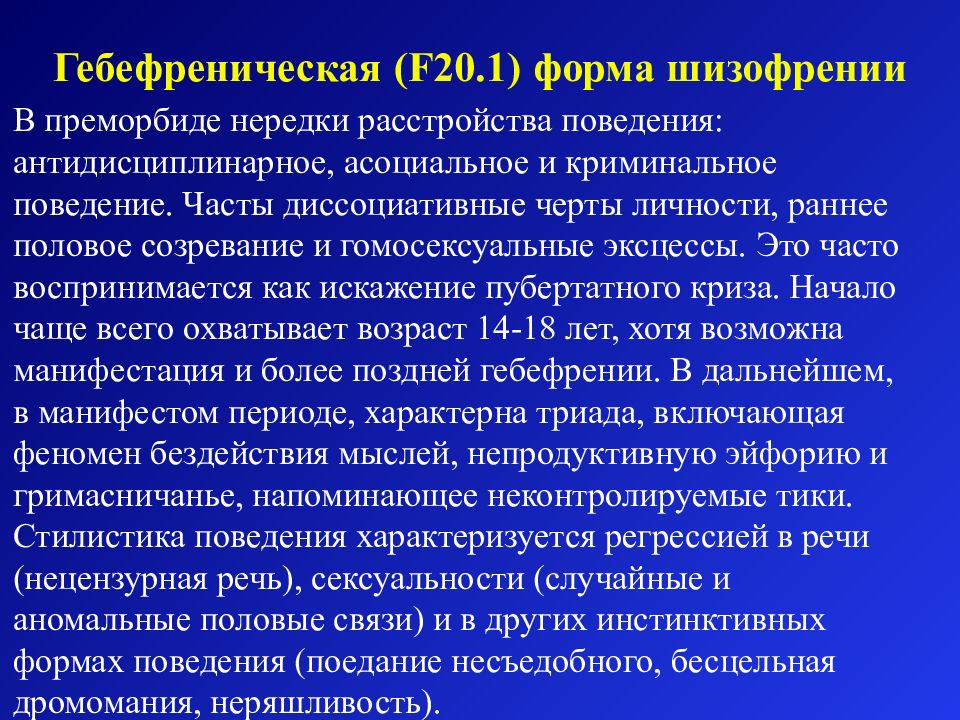 Гебефреническая (F20.1) форма шизофрении

В преморбиде нередки расстройства поведения: антидисциплинарное, асоциальное и криминальное поведение. Часты диссоциативные черты личности, раннее половое созревание и гомосексуальные эксцессы. Это часто воспринимается как искажение пубертатного криза. Начало чаще всего охватывает возраст 14-18 лет, хотя возможна манифестация и более поздней гебефрении. В дальнейшем, в манифестом периоде, характерна триада, включающая феномен бездействия мыслей, непродуктивную эйфорию и гримасничанье, напоминающее неконтролируемые тики. Стилистика поведения характеризуется регрессией в речи (нецензурная речь), сексуальности (случайные и аномальные половые связи) и в других инстинктивных формах поведения (поедание несъедобного, бесцельная дромомания, неряшливость).